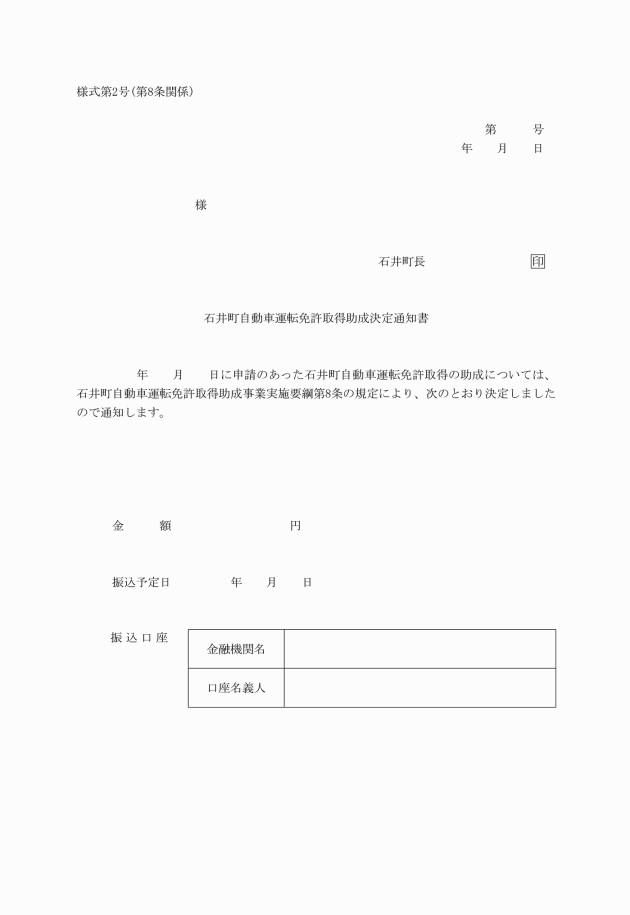 様式第2号(第8条関係)

第　　号
年　　月　　日

様

石井町長　　　　　　　　印

石井町自動車運転免許取得助成決定通知書

年　　月　　日に申請のあった石井町自動車運転免許取得の助成については、石井町自動車運転免許取得助成事業実施要綱第8条の規定により、次のとおり決定しましたので通知します。

金　　額　　　　　　　　円

振込予定日　　　　年　　月　　日

振込口座

| 金融機関名 |  |
|---|---|
| 口座名義人 |  |